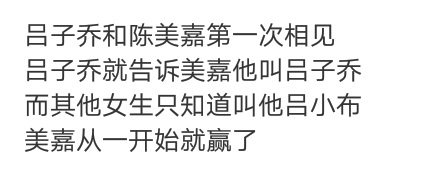 吕子乔和陈美嘉第一次相见
吕子乔就告诉美嘉他叫吕子乔
而其他女生只知道叫他吕小布
美嘉从一开始就赢了